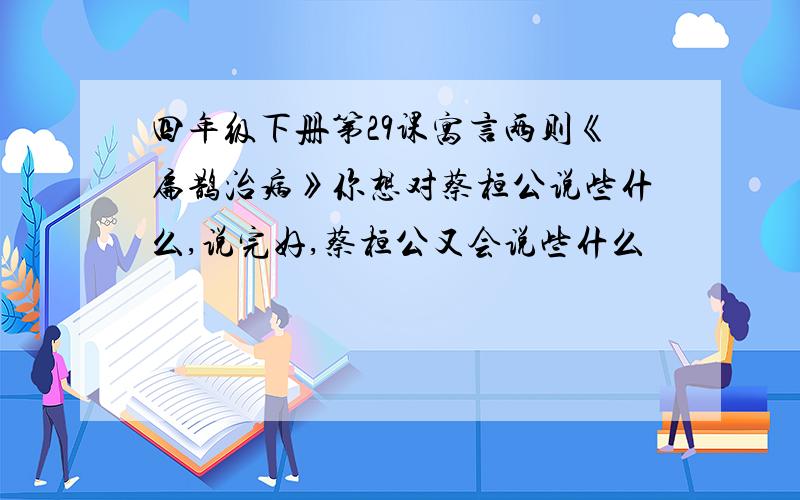 四年级下册第29课寓言两则《扁鹊治病》你想对蔡桓公说些什么,说完好,蔡桓公又会说些什么